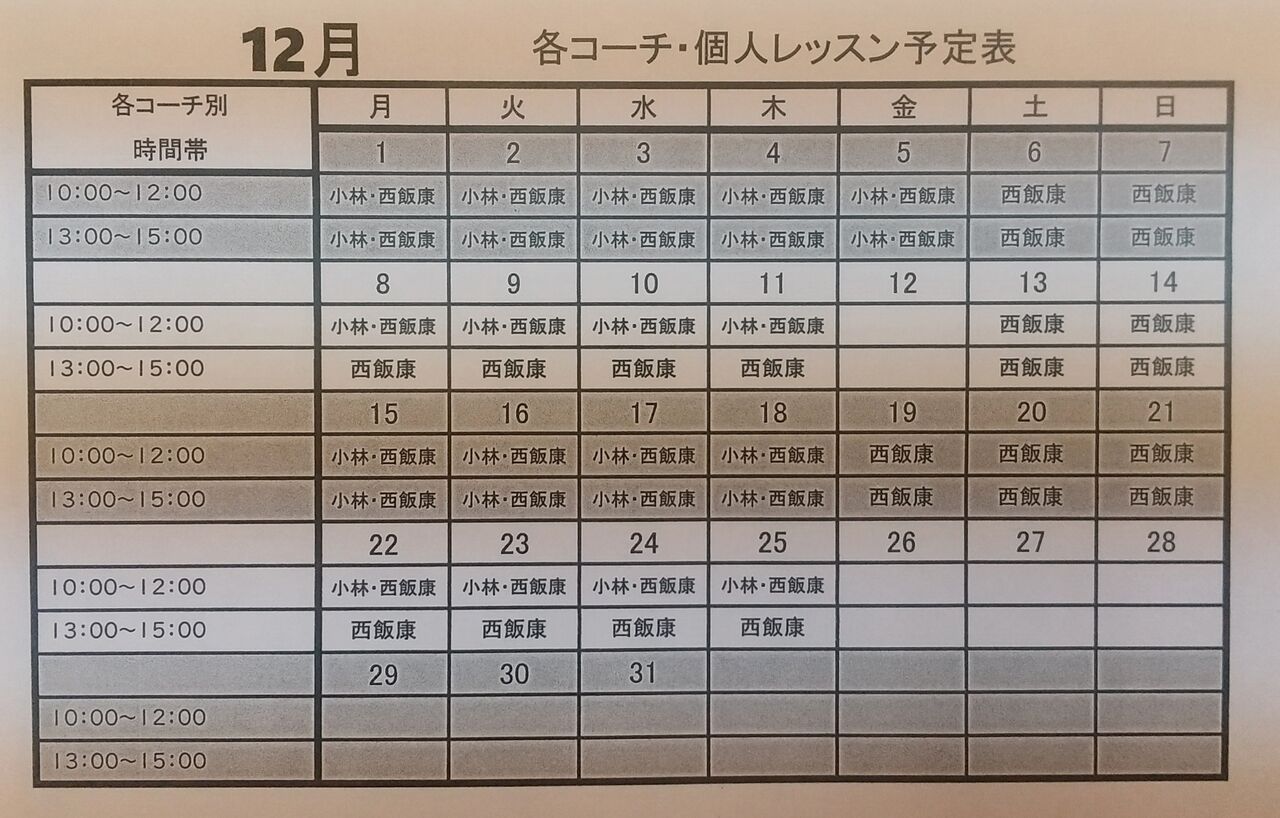 12月　各コーチ・個人レッスン予定表

| 各コーチ別 | 月 | 火 | 水 | 木 | 金 | 土 | 日 |
|---|---|---|---|---|---|---|---|
| 時間帯 | 1 | 2 | 3 | 4 | 5 | 6 | 7 |
| 10:00~12:00 | 小林・西飯康 | 小林・西飯康 | 小林・西飯康 | 小林・西飯康 | 小林・西飯康 | 西飯康 | 西飯康 |
| 13:00~15:00 | 小林・西飯康 | 小林・西飯康 | 小林・西飯康 | 小林・西飯康 | 小林・西飯康 | 西飯康 | 西飯康 |
| | 8 | 9 | 10 | 11 | 12 | 13 | 14 |
| 10:00~12:00 | 小林・西飯康 | 小林・西飯康 | 小林・西飯康 | 小林・西飯康 | | 西飯康 | 西飯康 |
| 13:00~15:00 | 西飯康 | 西飯康 | 西飯康 | 西飯康 | | 西飯康 | 西飯康 |
| | 15 | 16 | 17 | 18 | 19 | 20 | 21 |
| 10:00~12:00 | 小林・西飯康 | 小林・西飯康 | 小林・西飯康 | 小林・西飯康 | 西飯康 | 西飯康 | 西飯康 |
| 13:00~15:00 | 小林・西飯康 | 小林・西飯康 | 小林・西飯康 | 小林・西飯康 | 西飯康 | 西飯康 | 西飯康 |
| | 22 | 23 | 24 | 25 | 26 | 27 | 28 |
| 10:00~12:00 | 小林・西飯康 | 小林・西飯康 | 小林・西飯康 | 小林・西飯康 | | | |
| 13:00~15:00 | 西飯康 | 西飯康 | 西飯康 | 西飯康 | | | |
| | 29 | 30 | 31 | | | | |
| 10:00~12:00 | | | | | | | |
| 13:00~15:00 | | | | | | | |